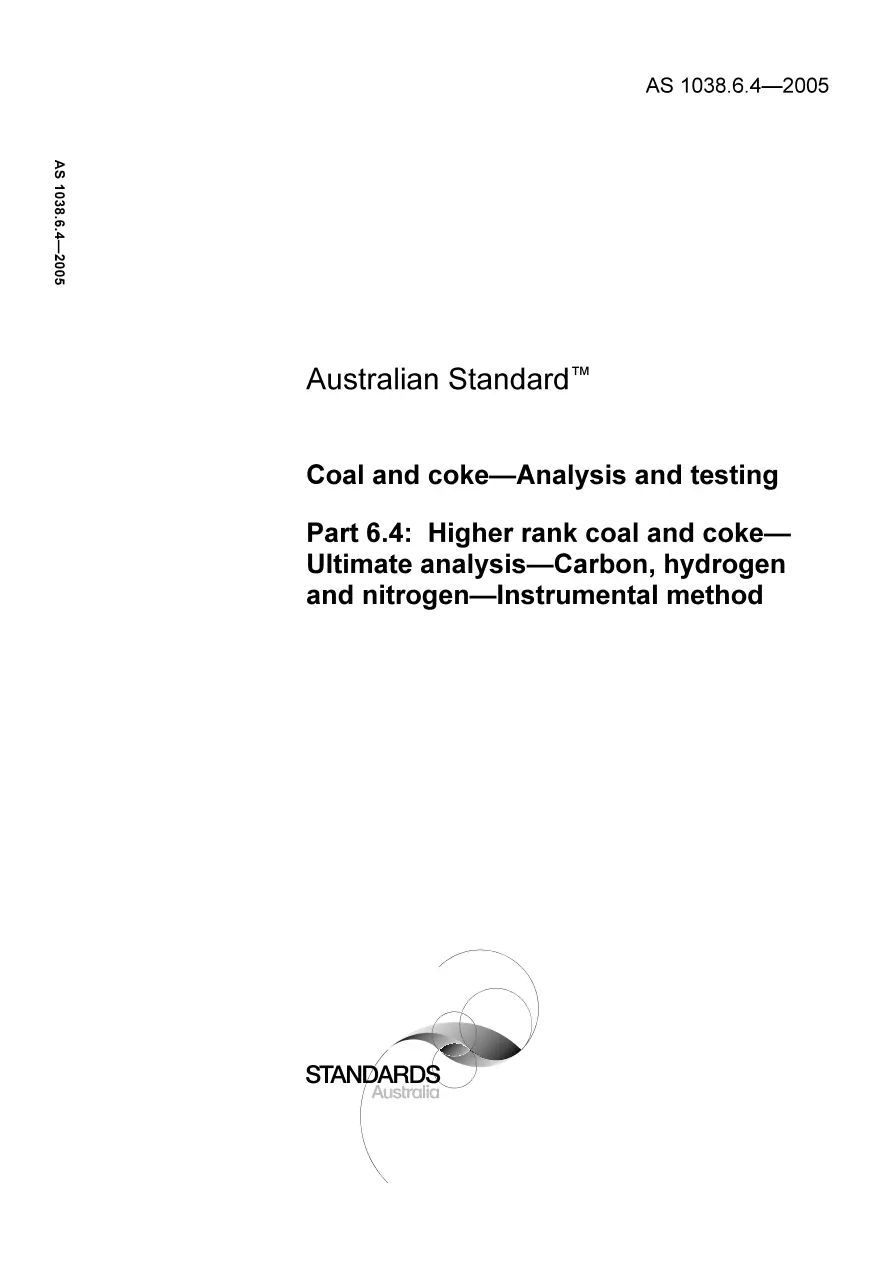 AS 1038.6.4—2005

AS 1038.6.4—2005

Australian Standard™

Coal and coke—Analysis and testing

Part 6.4: Higher rank coal and coke—Ultimate analysis—Carbon, hydrogen and nitrogen—Instrumental method

STANDARDS
Australia